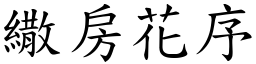 繖房花序